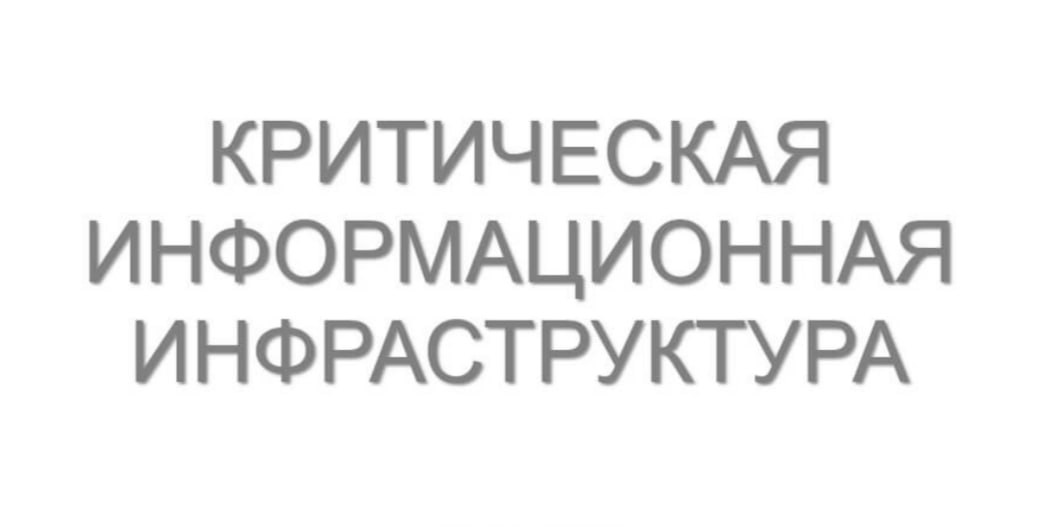 КРИТИЧЕСКАЯ ИНФОРМАЦИОННАЯ ИНФРАСТРУКТУРА